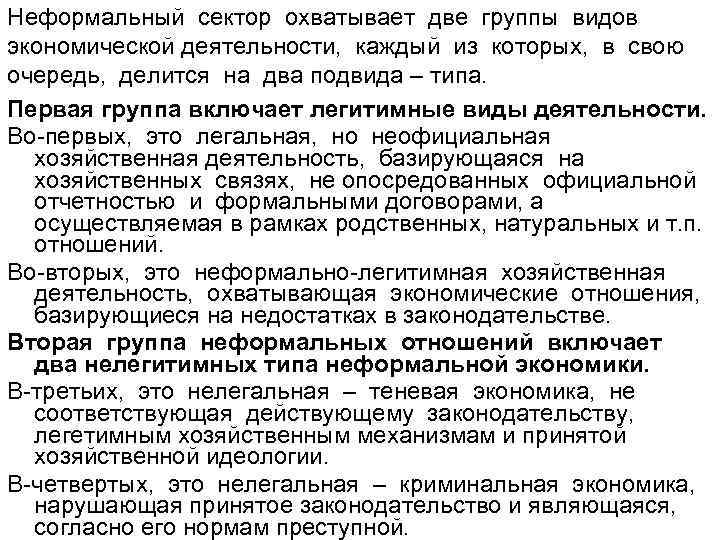 Неформальный сектор охватывает две группы видов экономической деятельности, каждый из которых, в свою очередь, делится на два подвида – типа.

Первая группа включает легитимные виды деятельности.

Во-первых, это легальная, но неофициальная хозяйственная деятельность, базирующаяся на хозяйственных связях, не опосредованных официальной отчетностью и формальными договорами, а осуществляемая в рамках родственных, натуральных и т.п. отношений.

Во-вторых, это неформально-легитимная хозяйственная деятельность, охватывающая экономические отношения, базирующиеся на недостатках в законодательстве.

Вторая группа неформальных отношений включает два нелегитимных типа неформальной экономики.

В-третьих, это нелегальная – теневая экономика, не соответствующая действующему законодательству, легетимным хозяйственным механизмам и принятой хозяйственной идеологии.

В-четвертых, это нелегальная – криминальная экономика, нарушающая принятое законодательство и являющаяся, согласно его нормам преступной.